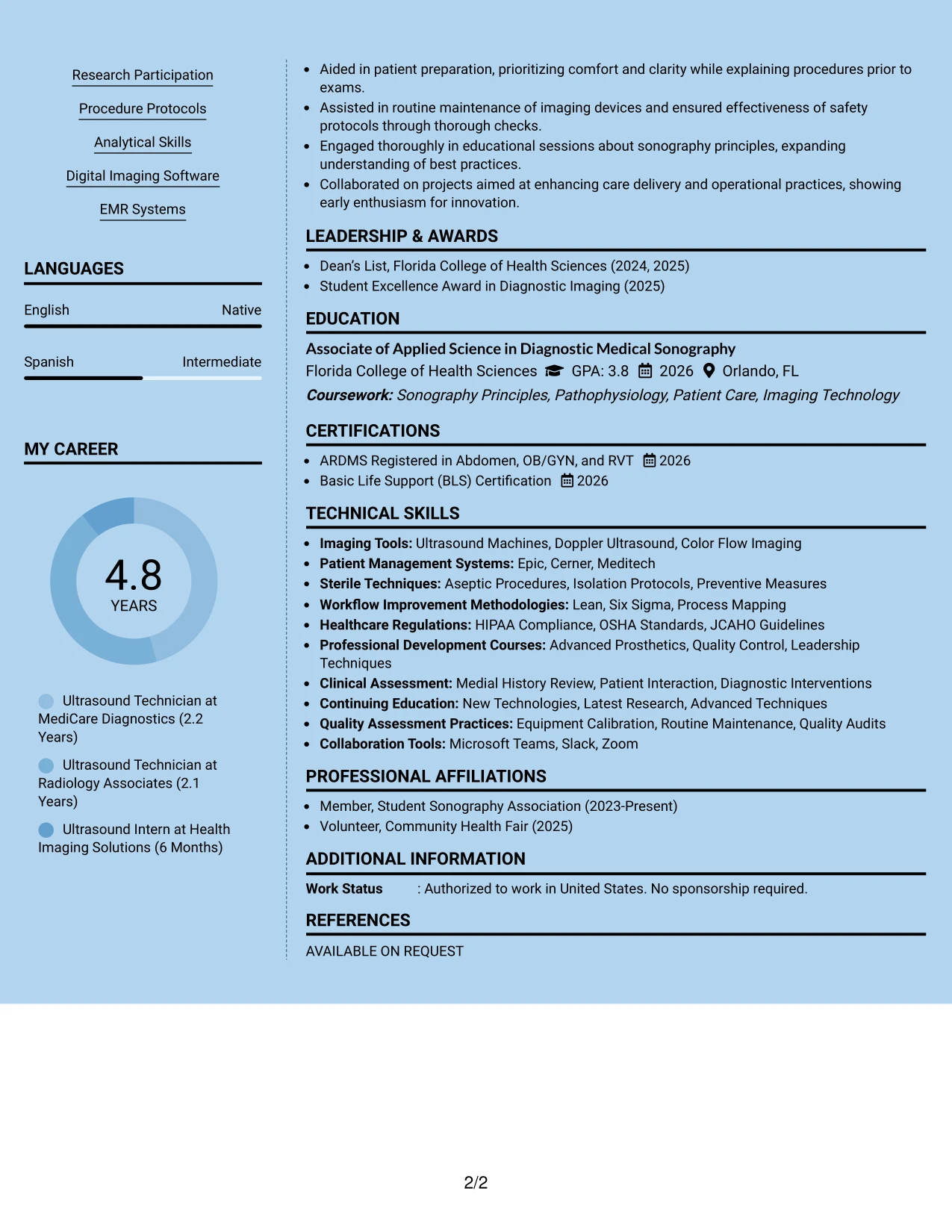 Research Participation

Procedure Protocols

Analytical Skills

Digital Imaging Software

EMR Systems

LANGUAGES

English Native

Spanish Intermediate

MY CAREER

4.8
YEARS

Ultrasound Technician at MediCare Diagnostics (2.2 Years)

Ultrasound Technician at Radiology Associates (2.1 Years)

Ultrasound Intern at Health Imaging Solutions (6 Months)

• Aided in patient preparation, prioritizing comfort and clarity while explaining procedures prior to exams.
• Assisted in routine maintenance of imaging devices and ensured effectiveness of safety protocols through thorough checks.
• Engaged thoroughly in educational sessions about sonography principles, expanding understanding of best practices.
• Collaborated on projects aimed at enhancing care delivery and operational practices, showing early enthusiasm for innovation.

LEADERSHIP & AWARDS

• Dean's List, Florida College of Health Sciences (2024, 2025)
• Student Excellence Award in Diagnostic Imaging (2025)

EDUCATION

Associate of Applied Science in Diagnostic Medical Sonography
Florida College of Health Sciences GPA: 3.8 2026 Orlando, FL
Coursework: Sonography Principles, Pathophysiology, Patient Care, Imaging Technology

CERTIFICATIONS

• ARDMS Registered in Abdomen, OB/GYN, and RVT 2026
• Basic Life Support (BLS) Certification 2026

TECHNICAL SKILLS

• Imaging Tools: Ultrasound Machines, Doppler Ultrasound, Color Flow Imaging
• Patient Management Systems: Epic, Cerner, Meditech
• Sterile Techniques: Aseptic Procedures, Isolation Protocols, Preventive Measures
• Workflow Improvement Methodologies: Lean, Six Sigma, Process Mapping
• Healthcare Regulations: HIPAA Compliance, OSHA Standards, JCAHO Guidelines
• Professional Development Courses: Advanced Prosthetics, Quality Control, Leadership Techniques
• Clinical Assessment: Medial History Review, Patient Interaction, Diagnostic Interventions
• Continuing Education: New Technologies, Latest Research, Advanced Techniques
• Quality Assessment Practices: Equipment Calibration, Routine Maintenance, Quality Audits
• Collaboration Tools: Microsoft Teams, Slack, Zoom

PROFESSIONAL AFFILIATIONS

• Member, Student Sonography Association (2023-Present)
• Volunteer, Community Health Fair (2025)

ADDITIONAL INFORMATION

Work Status : Authorized to work in United States. No sponsorship required.

REFERENCES

AVAILABLE ON REQUEST

2/2